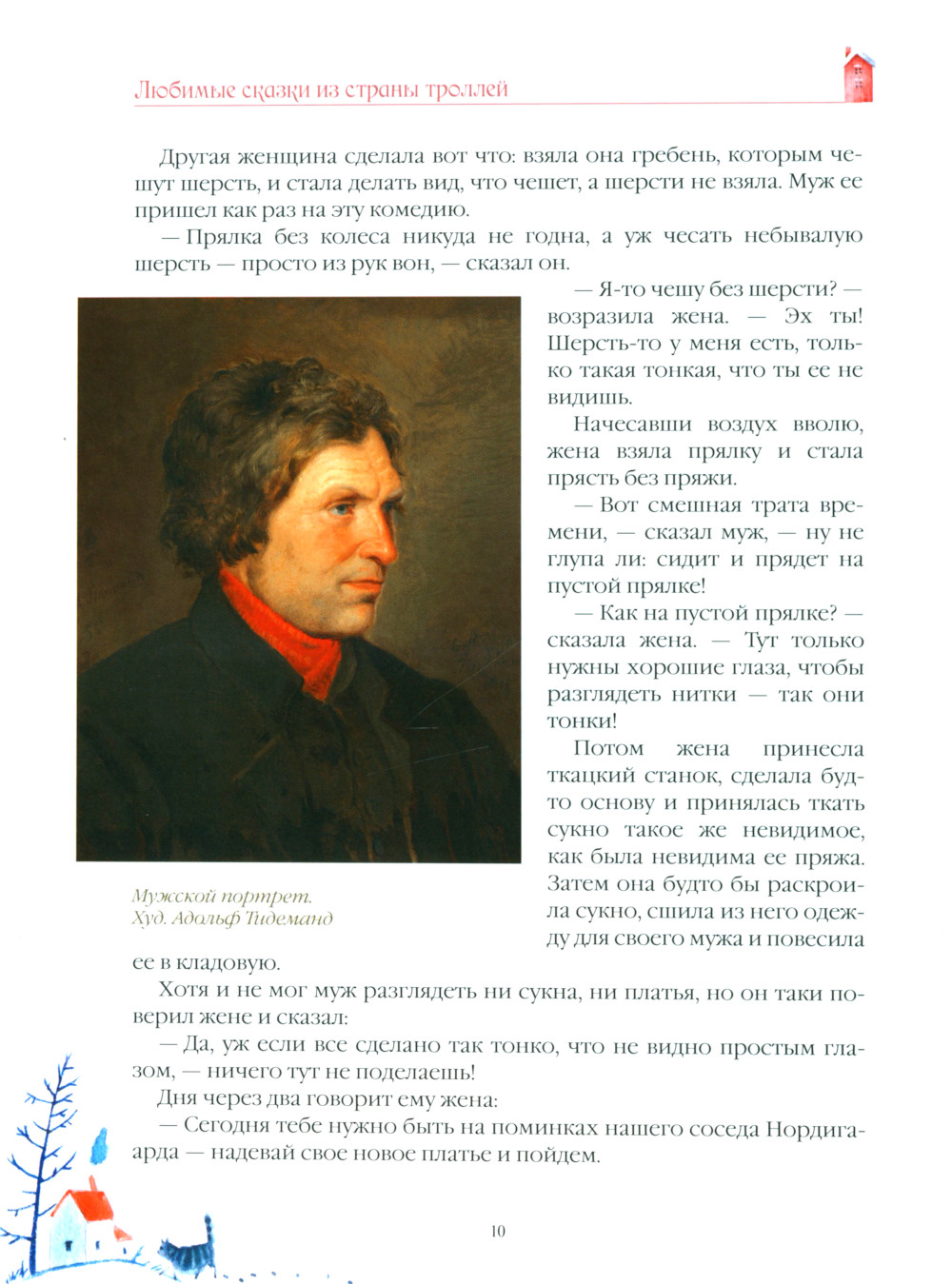 Любимые сказки из страны троллей

Другая женщина сделала вот что: взяла она гребень, которым чешут шерсть, и стала делать вид, что чешет, а шерсти не взяла. Муж ее пришел как раз на эту комедию.

— Прялка без колеса никуда не годна, а уж чесать небывалую шерсть — просто из рук вон, — сказал он.

— Я-то чешу без шерсти? — возразила жена. — Эх ты! Шерсть-то у меня есть, только такая тонкая, что ты ее не видишь.

Начесавши воздух вволю, жена взяла прялку и стала прясть без пряжи.

— Вот смешная трата времени, — сказал муж, — ну не глупа ли: сидит и прядет на пустой прялке!

— Как на пустой прялке? — сказала жена. — Тут только нужны хорошие глаза, чтобы разглядеть нитки — так они тонки!

Потом жена принесла ткацкий станок, сделала будто основу и принялась ткать сукно такое же невидимое, как была невидима ее пряжа. Затем она будто бы раскроила сукно, сшила из него одежду для своего мужа и повесила ее в кладовую.

Мужской портрет.
Худ. Адольф Тидеманд

Хотя и не мог муж разглядеть ни сукна, ни платья, но он таки поверил жене и сказал:

— Да, уж если все сделано так тонко, что не видно простым глазом, — ничего тут не поделаешь!

Дня через два говорит ему жена:

— Сегодня тебе нужно быть на поминках нашего соседа Нордигаарда — надевай свое новое платье и пойдем.

10